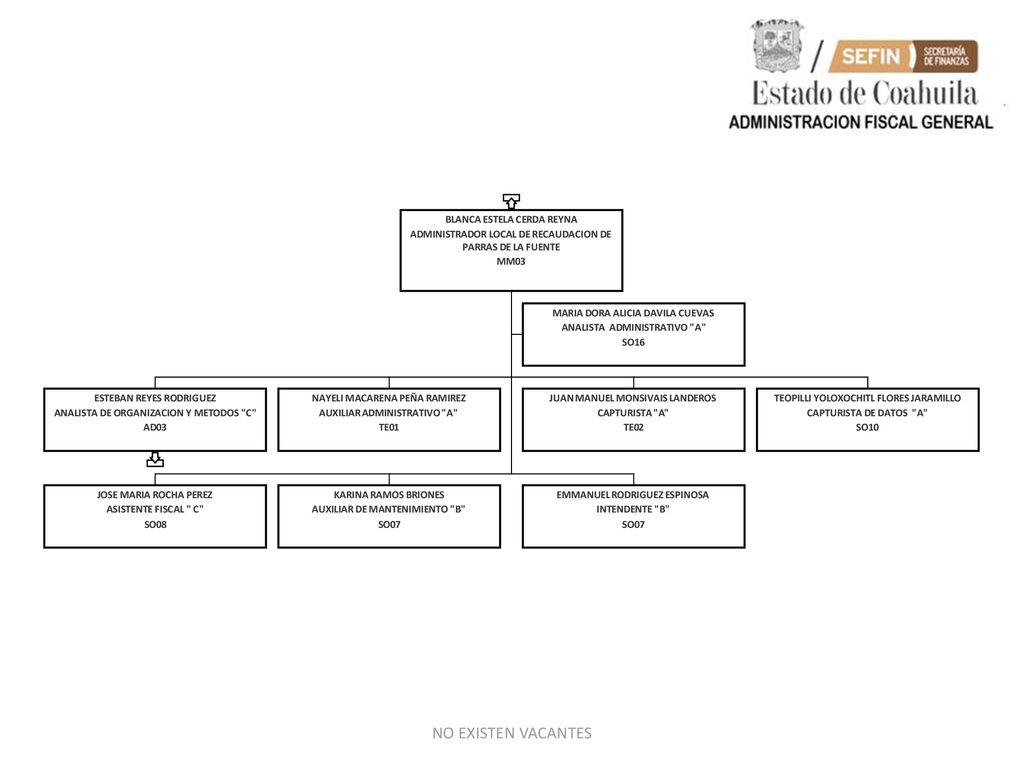 SEFIN SECRETARÍA DE FINANZAS
Estado de Coahuila
ADMINISTRACION FISCAL GENERAL

BLANCA ESTELA CERDA REYNA
ADMINISTRADOR LOCAL DE RECAUDACION DE PARRAS DE LA FUENTE
MM03

MARIA DORA ALICIA DAVILA CUEVAS
ANALISTA ADMINISTRATIVO "A"
SO16

ESTEBAN REYES RODRIGUEZ
ANALISTA DE ORGANIZACION Y METODOS "C"
AD03

NAYELI MACARENA PEÑA RAMIREZ
AUXILIAR ADMINISTRATIVO "A"
TE01

JUAN MANUEL MONSIVAIS LANDEROS
CAPTURISTA "A"
TE02

TEOPILLI YOLOXOCHITL FLORES JARAMILLO
CAPTURISTA DE DATOS "A"
SO10

JOSE MARIA ROCHA PEREZ
ASISTENTE FISCAL " C"
SO08

KARINA RAMOS BRIONES
AUXILIAR DE MANTENIMIENTO "B"
SO07

EMMANUEL RODRIGUEZ ESPINOSA
INTENDENTE "B"
SO07

NO EXISTEN VACANTES